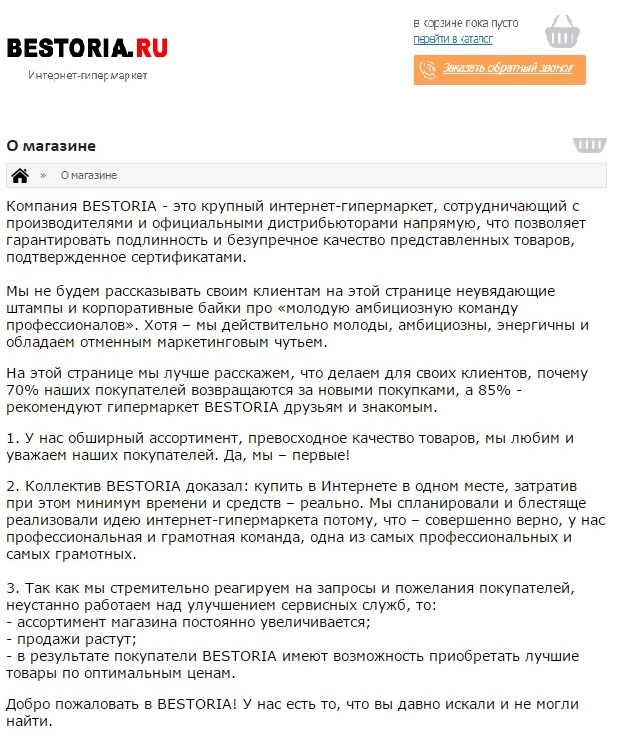 BESTORIA.RU
Интернет-гипермаркет

в корзине пока пусто
перейти в каталог

Заказать обратный звонок

О магазине

» О магазине

Компания BESTORIA - это крупный интернет-гипермаркет, сотрудничающий с производителями и официальными дистрибьюторами напрямую, что позволяет гарантировать подлинность и безупречное качество представленных товаров, подтвержденное сертификатами.

Мы не будем рассказывать своим клиентам на этой странице неувядающие штампы и корпоративные байки про «молодую амбициозную команду профессионалов». Хотя – мы действительно молоды, амбициозны, энергичны и обладаем отменным маркетинговым чутьем.

На этой странице мы лучше расскажем, что делаем для своих клиентов, почему 70% наших покупателей возвращаются за новыми покупками, а 85% - рекомендуют гипермаркет BESTORIA друзьям и знакомым.

1. У нас обширный ассортимент, превосходное качество товаров, мы любим и уважаем наших покупателей. Да, мы – первые!

2. Коллектив BESTORIA доказал: купить в Интернете в одном месте, затратив при этом минимум времени и средств – реально. Мы спланировали и блестяще реализовали идею интернет-гипермаркета потому, что – совершенно верно, у нас профессиональная и грамотная команда, одна из самых профессиональных и самых грамотных.

3. Так как мы стремительно реагируем на запросы и пожелания покупателей, неустанно работаем над улучшением сервисных служб, то:
- ассортимент магазина постоянно увеличивается;
- продажи растут;
- в результате покупатели BESTORIA имеют возможность приобретать лучшие товары по оптимальным ценам.

Добро пожаловать в BESTORIA! У нас есть то, что вы давно искали и не могли найти.